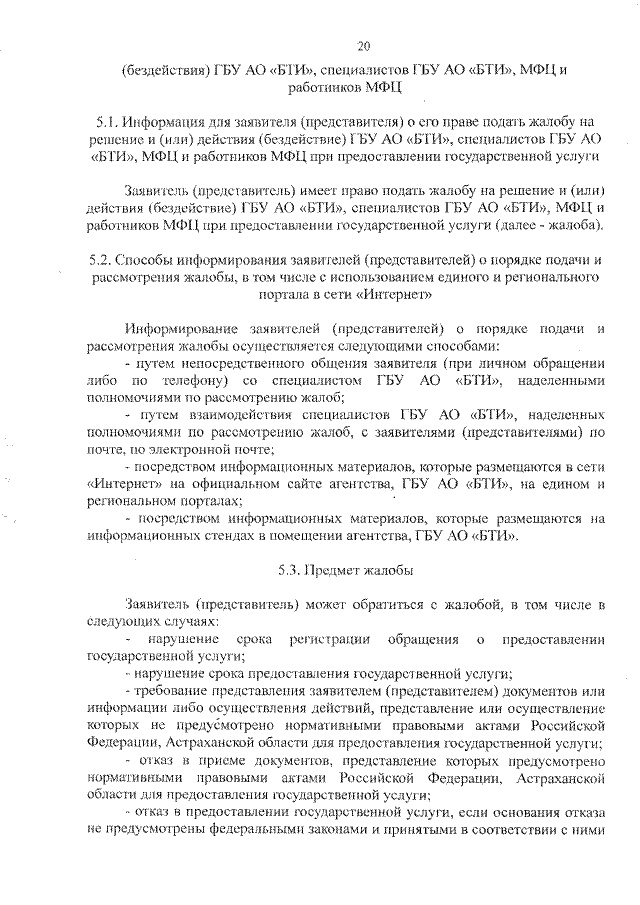 20

(бездействия) ГБУ АО «БТИ», специалистов ГБУ АО «БТИ», МФЦ и работников МФЦ

5.1. Информация для заявителя (представителя) о его праве подать жалобу на решение и (или) действия (бездействие) ГБУ АО «БТИ», специалистов ГБУ АО «БТИ», МФЦ и работников МФЦ при предоставлении государственной услуги

Заявитель (представитель) имеет право подать жалобу на решение и (или) действия (бездействие) ГБУ АО «БТИ», специалистов ГБУ АО «БТИ», МФЦ и работников МФЦ при предоставлении государственной услуги (далее - жалоба).

5.2. Способы информирования заявителей (представителей) о порядке подачи и рассмотрения жалобы, в том числе с использованием единого и регионального портала в сети «Интернет»

Информирование заявителей (представителей) о порядке подачи и рассмотрения жалобы осуществляется следующими способами:

- путем непосредственного общения заявителя (при личном обращении либо по телефону) со специалистом ГБУ АО «БТИ», наделенными полномочиями по рассмотрению жалоб;

- путем взаимодействия специалистов ГБУ АО «БТИ», наделенных полномочиями по рассмотрению жалоб, с заявителями (представителями) по почте, по электронной почте;

- посредством информационных материалов, которые размещаются в сети «Интернет» на официальном сайте агентства, ГБУ АО «БТИ», на едином и региональном порталах;

- посредством информационных материалов, которые размещаются на информационных стендах в помещении агентства, ГБУ АО «БТИ».

5.3. Предмет жалобы

Заявитель (представитель) может обратиться с жалобой, в том числе в следующих случаях:

- нарушение срока регистрации обращения о предоставлении государственной услуги;

- нарушение срока предоставления государственной услуги;

- требование представления заявителем (представителем) документов или информации либо осуществления действий, представление или осуществление которых не предусмотрено нормативными правовыми актами Российской Федерации, Астраханской области для предоставления государственной услуги;

- отказ в приеме документов, представление которых предусмотрено нормативными правовыми актами Российской Федерации, Астраханской области для предоставления государственной услуги;

- отказ в предоставлении государственной услуги, если основания отказа не предусмотрены федеральными законами и принятыми в соответствии с ними